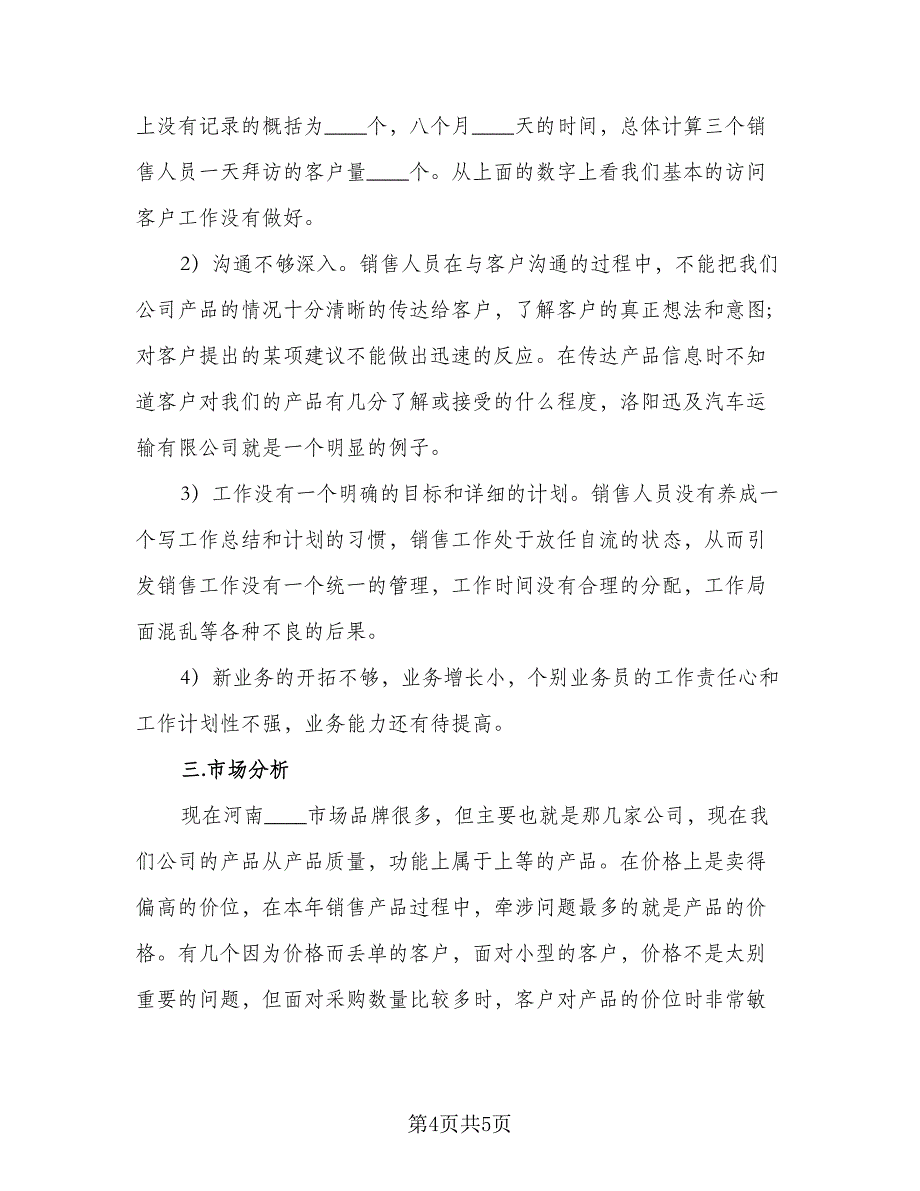 上没有记录的概括为____个，八个月____天的时间，总体计算三个销售人员一天拜访的客户量____个。从上面的数字上看我们基本的访问客户工作没有做好。

2）沟通不够深入。销售人员在与客户沟通的过程中，不能把我们公司产品的情况十分清晰的传达给客户，了解客户的真正想法和意图；对客户提出的某项建议不能做出迅速的反应。在传达产品信息时不知道客户对我们的产品有几分了解或接受的什么程度，洛阳迅及汽车运输有限公司就是一个明显的例子。

3）工作没有一个明确的目标和详细的计划。销售人员没有养成一个写工作总结和计划的习惯，销售工作处于放任自流的状态，从而引发销售工作没有一个统一的管理，工作时间没有合理的分配，工作局面混乱等各种不良的后果。

4）新业务的开拓不够，业务增长小，个别业务员的工作责任心和工作计划性不强，业务能力还有待提高。

三.市场分析

现在河南____市场品牌很多，但主要也就是那几家公司，现在我们公司的产品从产品质量，功能上属于上等的产品。在价格上是卖得偏高的价位，在本年销售产品过程中，牵涉问题最多的就是产品的价格。有几个因为价格而丢单的客户，面对小型的客户，价格不是太别重要的问题，但面对采购数量比较多时，客户对产品的价位时非常敏

第4页共5页